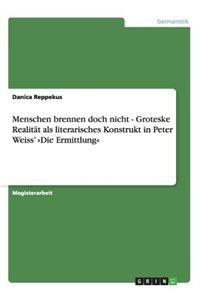 Germanistik

Danica Reppekus

Menschen brennen doch nicht - Groteske Realität als literarisches Konstrukt in Peter Weiss' ›Die Ermittlung‹

Magisterarbeit

GRIN